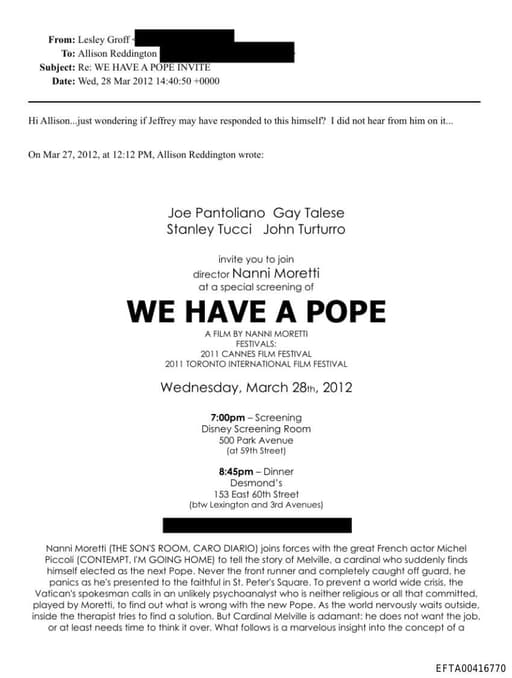 From: Lesley Groff
To: Allison Reddington
Subject: Re: WE HAVE A POPE INVITE
Date: Wed, 28 Mar 2012 14:40:50 +0000

Hi Allison...just wondering if Jeffrey may have responded to this himself? I did not hear from him on it...

On Mar 27, 2012, at 12:12 PM, Allison Reddington wrote:

Joe Pantoliano Gay Talese
Stanley Tucci John Turturro

invite you to join
director Nanni Moretti
at a special screening of

WE HAVE A POPE

A FILM BY NANNI MORETTI
FESTIVALS:
2011 CANNES FILM FESTIVAL
2011 TORONTO INTERNATIONAL FILM FESTIVAL

Wednesday, March 28th, 2012

7:00pm – Screening
Disney Screening Room
500 Park Avenue
(at 59th Street)

8:45pm – Dinner
Desmond's
153 East 60th Street
(btw Lexington and 3rd Avenues)

Nanni Moretti (THE SON'S ROOM, CARO DIARIO) joins forces with the great French actor Michel Piccoli (CONTEMPT, I'M GOING HOME) to tell the story of Melville, a cardinal who suddenly finds himself elected as the next Pope. Never the front runner and completely caught off guard, he panics as he's presented to the faithful in St. Peter's Square. To prevent a world wide crisis, the Vatican's spokesman calls in an unlikely psychoanalyst who is neither religious or all that committed, played by Moretti, to find out what is wrong with the new Pope. As the world nervously waits outside, inside the therapist tries to find a solution. But Cardinal Melville is adamant: he does not want the job, or at least needs time to think it over. What follows is a marvelous insight into the concept of a

EFTA00416770